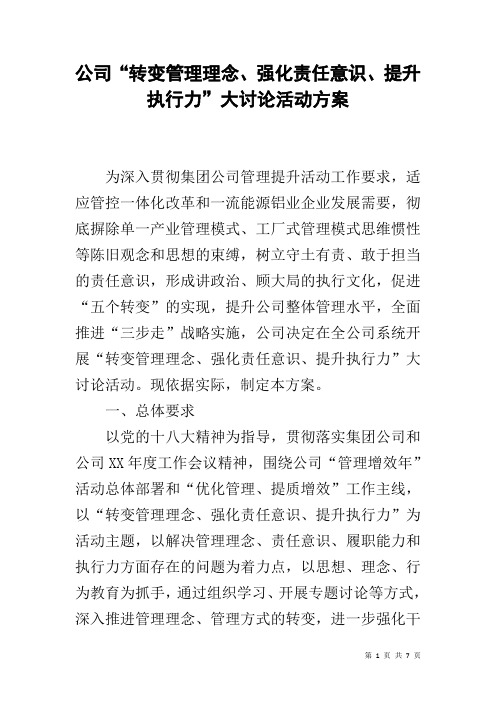 公司“转变管理理念、强化责任意识、提升执行力”大讨论活动方案

为深入贯彻集团公司管理提升活动工作要求，适应管控一体化改革和一流能源铝业企业发展需要，彻底摒除单一产业管理模式、工厂式管理模式思维惯性等陈旧观念和思想的束缚，树立守土有责、敢于担当的责任意识，形成讲政治、顾大局的执行文化，促进“五个转变”的实现，提升公司整体管理水平，全面推进“三步走”战略实施，公司决定在全公司系统开展“转变管理理念、强化责任意识、提升执行力”大讨论活动。现依据实际，制定本方案。

一、总体要求

以党的十八大精神为指导，贯彻落实集团公司和公司XX年度工作会议精神，围绕公司“管理增效年”活动总体部署和“优化管理、提质增效”工作主线，以“转变管理理念、强化责任意识、提升执行力”为活动主题，以解决管理理念、责任意识、履职能力和执行力方面存在的问题为着力点，以思想、理念、行为教育为抓手，通过组织学习、开展专题讨论等方式，深入推进管理理念、管理方式的转变，进一步强化干

第 1 页 共 7 页